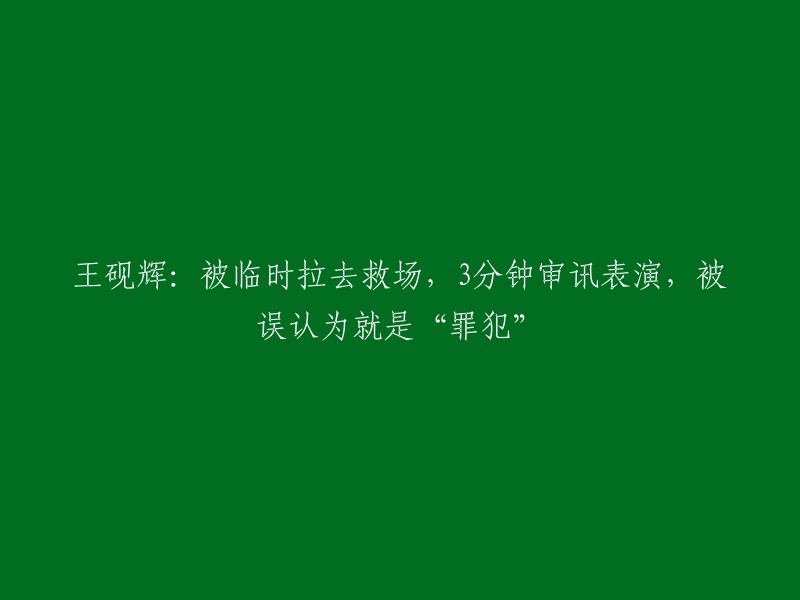 王砚辉：被临时拉去救场，3分钟审讯表演，被误认为就是“罪犯”